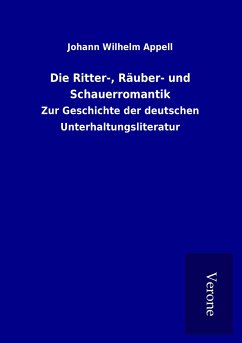 Johann Wilhelm Appell

Die Ritter-, Räuber- und Schauerromantik

Zur Geschichte der deutschen Unterhaltungsliteratur

Verone